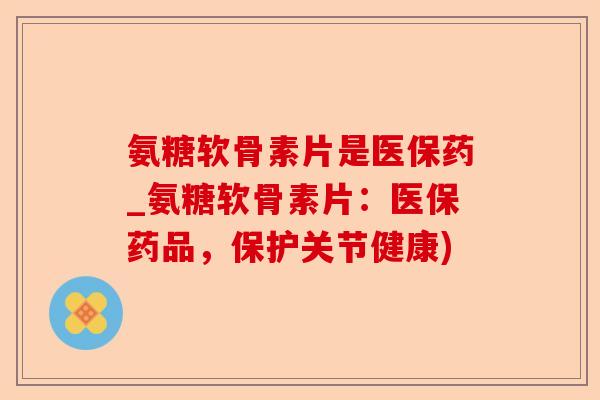 氨糖软骨素片是医保药_氨糖软骨素片：医保药品，保护关节健康)